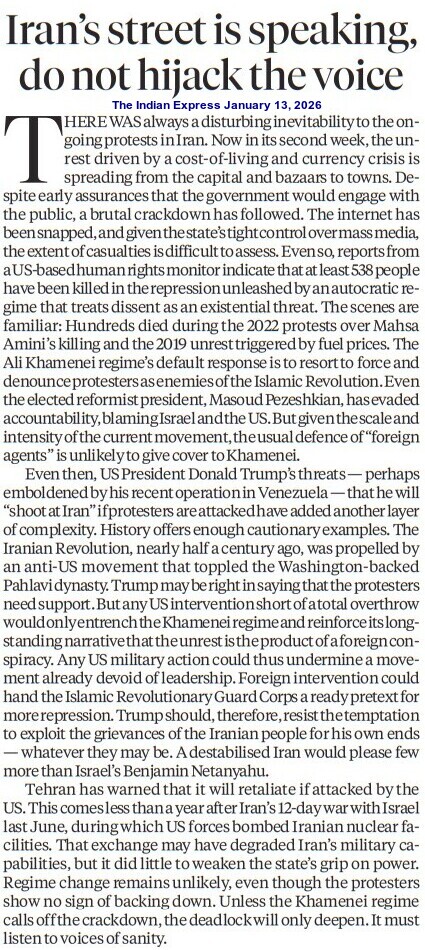 Iran's street is speaking, do not hijack the voice

The Indian Express January 13, 2026

THERE WAS always a disturbing inevitability to the ongoing protests in Iran. Now in its second week, the unrest driven by a cost-of-living and currency crisis is spreading from the capital and bazaars to towns. Despite early assurances that the government would engage with the public, a brutal crackdown has followed. The internet has been snapped, and given the state's tight control over mass media, the extent of casualties is difficult to assess. Even so, reports from a US-based human rights monitor indicate that at least 538 people have been killed in the repression unleashed by an autocratic regime that treats dissent as an existential threat. The scenes are familiar: Hundreds died during the 2022 protests over Mahsa Amini's killing and the 2019 unrest triggered by fuel prices. The Ali Khamenei regime's default response is to resort to force and denounce protesters as enemies of the Islamic Revolution. Even the elected reformist president, Masoud Pezeshkian, has evaded accountability, blaming Israel and the US. But given the scale and intensity of the current movement, the usual defence of "foreign agents" is unlikely to give cover to Khamenei.

Even then, US President Donald Trump's threats — perhaps emboldened by his recent operation in Venezuela — that he will "shoot at Iran" if protesters are attacked have added another layer of complexity. History offers enough cautionary examples. The Iranian Revolution, nearly half a century ago, was propelled by an anti-US movement that toppled the Washington-backed Pahlavi dynasty. Trump may be right in saying that the protesters need support. But any US intervention short of a total overthrow would only entrench the Khamenei regime and reinforce its longstanding narrative that the unrest is the product of a foreign conspiracy. Any US military action could thus undermine a movement already devoid of leadership. Foreign intervention could hand the Islamic Revolutionary Guard Corps a ready pretext for more repression. Trump should, therefore, resist the temptation to exploit the grievances of the Iranian people for his own ends — whatever they may be. A destabilised Iran would please few more than Israel's Benjamin Netanyahu.

Tehran has warned that it will retaliate if attacked by the US. This comes less than a year after Iran's 12-day war with Israel last June, during which US forces bombed Iranian nuclear facilities. That exchange may have degraded Iran's military capabilities, but it did little to weaken the state's grip on power. Regime change remains unlikely, even though the protesters show no sign of backing down. Unless the Khamenei regime calls off the crackdown, the deadlock will only deepen. It must listen to voices of sanity.